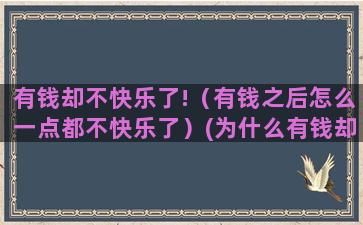 有钱却不快乐了!（有钱之后怎么一点都不快乐了）(为什么有钱却